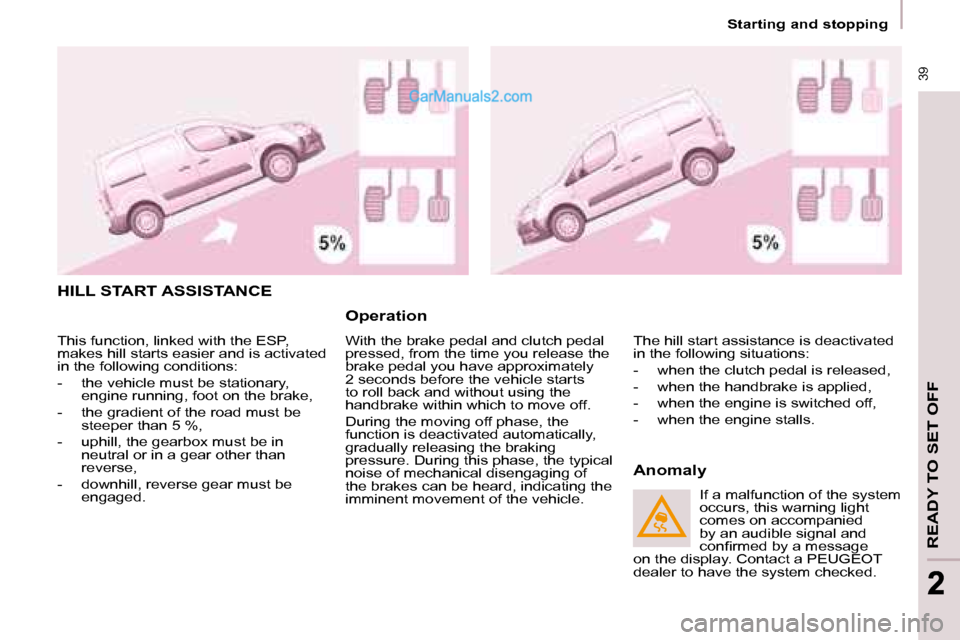 Starting and stopping

39

CarManuals2.com

5%

5%

HILL START ASSISTANCE

This function, linked with the ESP, makes hill starts easier and is activated in the following conditions:

- the vehicle must be stationary, engine running, foot on the brake,

- the gradient of the road must be steeper than 5 %,

- uphill, the gearbox must be in neutral or in a gear other than reverse,

- downhill, reverse gear must be engaged.

Operation

With the brake pedal and clutch pedal pressed, from the time you release the brake pedal you have approximately 2 seconds before the vehicle starts to roll back and without using the handbrake within which to move off.

During the moving off phase, the function is deactivated automatically, gradually releasing the braking pressure. During this phase, the typical noise of mechanical disengaging of the brakes can be heard, indicating the imminent movement of the vehicle.

The hill start assistance is deactivated in the following situations:

- when the clutch pedal is released,

- when the handbrake is applied,

- when the engine is switched off,

- when the engine stalls.

Anomaly

If a malfunction of the system occurs, this warning light comes on accompanied by an audible signal and confirmed by a message on the display. Contact a PEUGEOT dealer to have the system checked.

READY TO SET OFF

2

carmanualsonline.info